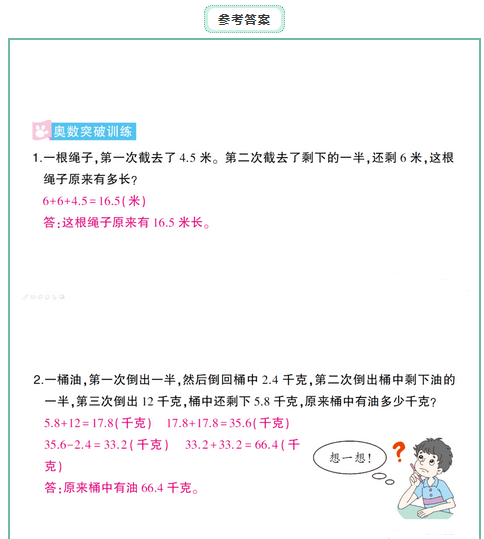 参考答案

奥数突破训练

1.一根绳子,第一次截去了 4.5 米。第二次截去了剩下的一半,还剩 6 米,这根绳子原来有多长?

$6+6+4.5=16.5$(米)

答:这根绳子原来有 16.5 米长。

2.一桶油,第一次倒出一半,然后倒回桶中 2.4 千克,第二次倒出桶中剩下油的一半,第三次倒出 12 千克,桶中还剩下 5.8 千克,原来桶中有油多少千克?

$5.8+12=17.8$(千克)　$17.8+17.8=35.6$(千克)

$35.6-2.4=33.2$(千克)　$33.2+33.2=66.4$(千克)

答:原来桶中有油 66.4 千克。

想一想!